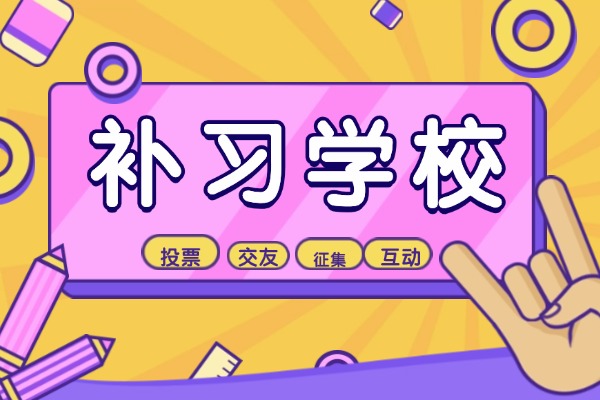 补习学校

投票 交友 征集 互动